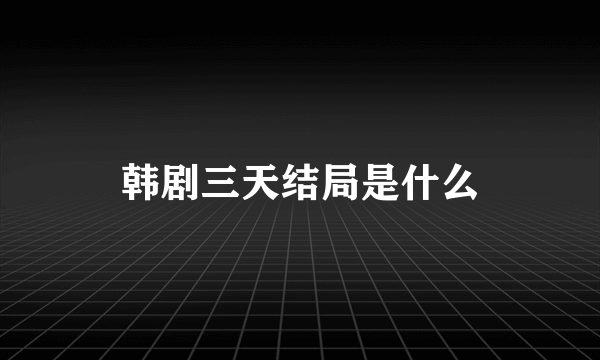 韩剧三天结局是什么